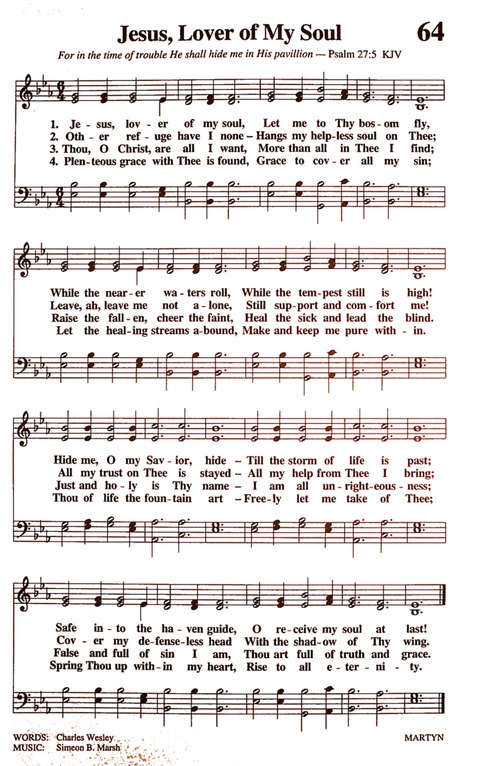 Jesus, Lover of My Soul

64

For in the time of trouble He shall hide me in His pavillion — Psalm 27:5 KJV

1. Je - sus, lov - er of my soul, Let me to Thy bos - om fly,
2. Oth - er ref - uge have I none – Hangs my help - less soul on Thee;
3. Thou, O Christ, are all I want, More than all in Thee I find;
4. Plen - teous grace with Thee is found, Grace to cov - er all my sin;

While the near - er wa - ters roll, While the tem - pest still is high!
Leave, ah, leave me not a - lone, Still sup - port and com - fort me!
Raise the fall - en, cheer the faint, Heal the sick and lead the blind.
Let the heal - ing streams a - bound, Make and keep me pure with - in.

Hide me, O my Sav - ior, hide – Till the storm of life is past;
All my trust on Thee is stayed – All my help from Thee I bring;
Just and ho - ly is Thy name – I am all un - right - eous - ness;
Thou of life the foun - tain art – Free - ly let me take of Thee;

Safe in - to the ha - ven guide, O re - ceive my soul at last!
Cov - er my de - fense - less head With the shad - ow of Thy wing.
False and full of sin I am, Thou art full of truth and grace.
Spring Thou up with - in my heart, Rise to all e - ter - ni - ty.

WORDS: Charles Wesley
MUSIC: Simeon B. Marsh

MARTYN